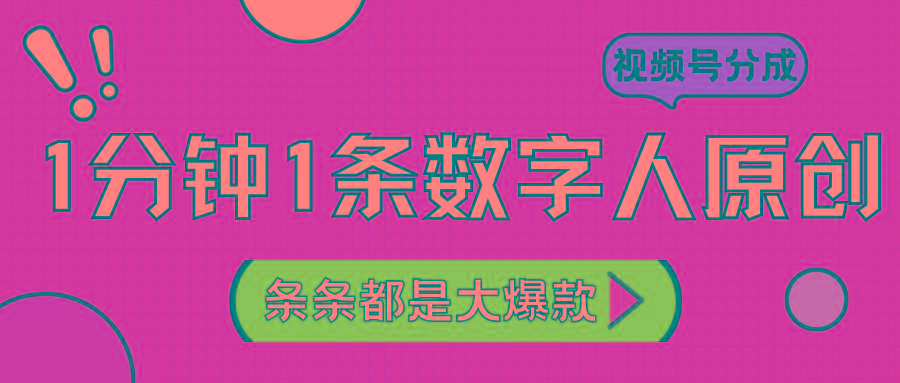 视频号分成

1分钟1条数字人原创

条条都是大爆款